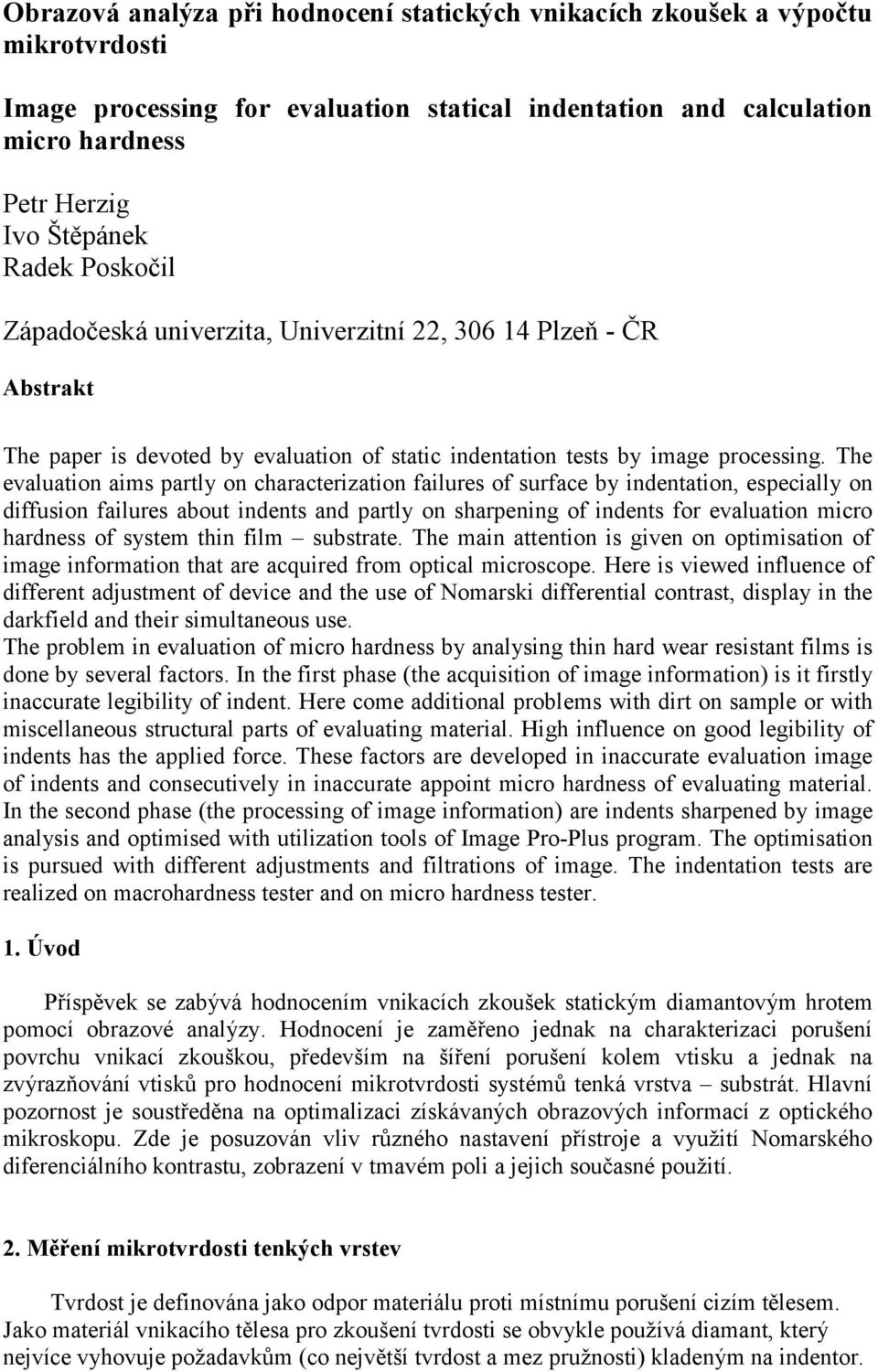 Obrazová analýza při hodnocení statických vnikacích zkoušek a výpočtu mikrotvrdosti

Image processing for evaluation statical indentation and calculation micro hardness

Petr Herzig
Ivo Štěpánek
Radek Poskočil

Západočeská univerzita, Univerzitní 22, 306 14 Plzeň - ČR

Abstrakt

The paper is devoted by evaluation of static indentation tests by image processing. The evaluation aims partly on characterization failures of surface by indentation, especially on diffusion failures about indents and partly on sharpening of indents for evaluation micro hardness of system thin film – substrate. The main attention is given on optimisation of image information that are acquired from optical microscope. Here is viewed influence of different adjustment of device and the use of Nomarski differential contrast, display in the darkfield and their simultaneous use.
The problem in evaluation of micro hardness by analysing thin hard wear resistant films is done by several factors. In the first phase (the acquisition of image information) is it firstly inaccurate legibility of indent. Here come additional problems with dirt on sample or with miscellaneous structural parts of evaluating material. High influence on good legibility of indents has the applied force. These factors are developed in inaccurate evaluation image of indents and consecutively in inaccurate appoint micro hardness of evaluating material. In the second phase (the processing of image information) are indents sharpened by image analysis and optimised with utilization tools of Image Pro-Plus program. The optimisation is pursued with different adjustments and filtrations of image. The indentation tests are realized on macrohardness tester and on micro hardness tester.

1. Úvod

Příspěvek se zabývá hodnocením vnikacích zkoušek statickým diamantovým hrotem pomocí obrazové analýzy. Hodnocení je zaměřeno jednak na charakterizaci porušení povrchu vnikací zkouškou, především na šíření porušení kolem vtisku a jednak na zvýrazňování vtisků pro hodnocení mikrotvrdosti systémů tenká vrstva – substrát. Hlavní pozornost je soustředěna na optimalizaci získávaných obrazových informací z optického mikroskopu. Zde je posuzován vliv různého nastavení přístroje a využití Nomarského diferenciálního kontrastu, zobrazení v tmavém poli a jejich současné použití.

2. Měření mikrotvrdosti tenkých vrstev

Tvrdost je definována jako odpor materiálu proti místnímu porušení cizím tělesem. Jako materiál vnikacího tělesa pro zkoušení tvrdosti se obvykle používá diamant, který nejvíce vyhovuje požadavkům (co největší tvrdost a mez pružnosti) kladeným na indentor.